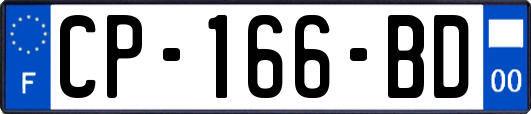 F
CP-166-BD
00